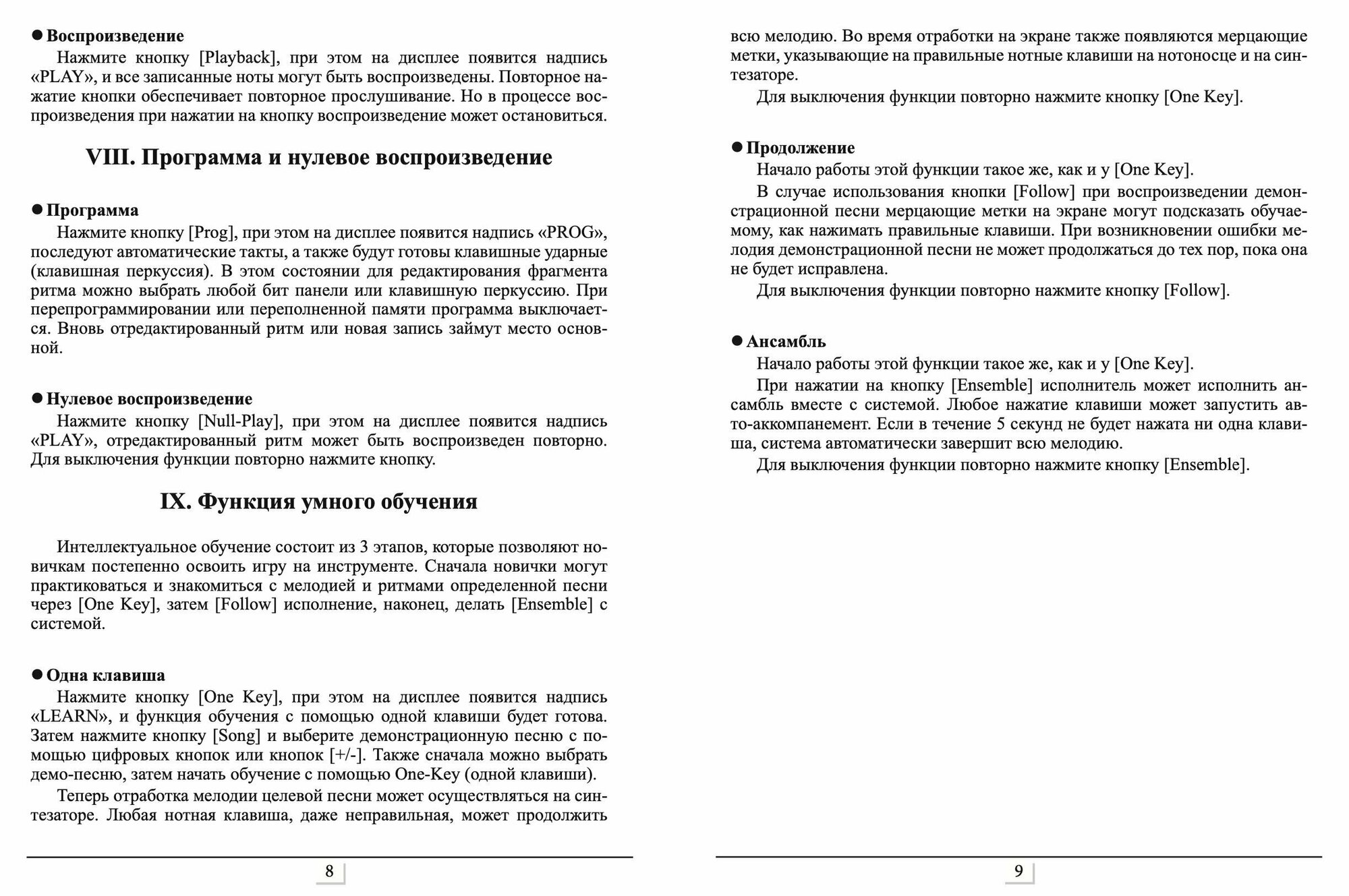 ● Воспроизведение
Нажмите кнопку [Playback], при этом на дисплее появится надпись «PLAY», и все записанные ноты могут быть воспроизведены. Повторное нажатие кнопки обеспечивает повторное прослушивание. Но в процессе воспроизведения при нажатии на кнопку воспроизведение может остановиться.

VIII. Программа и нулевое воспроизведение

● Программа
Нажмите кнопку [Prog], при этом на дисплее появится надпись «PROG», последуют автоматические такты, а также будут готовы клавишные ударные (клавишная перкуссия). В этом состоянии для редактирования фрагмента ритма можно выбрать любой бит панели или клавишную перкуссию. При перепрограммировании или переполненной памяти программа выключается. Вновь отредактированный ритм или новая запись займут место основной.

● Нулевое воспроизведение
Нажмите кнопку [Null-Play], при этом на дисплее появится надпись «PLAY», отредактированный ритм может быть воспроизведен повторно. Для выключения функции повторно нажмите кнопку.

IX. Функция умного обучения

Интеллектуальное обучение состоит из 3 этапов, которые позволяют новичкам постепенно освоить игру на инструменте. Сначала новички могут практиковаться и знакомиться с мелодией и ритмами определенной песни через [One Key], затем [Follow] исполнение, наконец, делать [Ensemble] с системой.

● Одна клавиша
Нажмите кнопку [One Key], при этом на дисплее появится надпись «LEARN», и функция обучения с помощью одной клавиши будет готова. Затем нажмите кнопку [Song] и выберите демонстрационную песню с помощью цифровых кнопок или кнопок [+/-]. Также сначала можно выбрать демо-песню, затем начать обучение с помощью One-Key (одной клавиши).

Теперь отработка мелодии целевой песни может осуществляться на синтезаторе. Любая нотная клавиша, даже неправильная, может продолжить

8

всю мелодию. Во время отработки на экране также появляются мерцающие метки, указывающие на правильные нотные клавиши на нотоносце и на синтезаторе.

Для выключения функции повторно нажмите кнопку [One Key].

● Продолжение
Начало работы этой функции такое же, как и у [One Key].

В случае использования кнопки [Follow] при воспроизведении демонстрационной песни мерцающие метки на экране могут подсказать обучаемому, как нажимать правильные клавиши. При возникновении ошибки мелодия демонстрационной песни не может продолжаться до тех пор, пока она не будет исправлена.

Для выключения функции повторно нажмите кнопку [Follow].

● Ансамбль
Начало работы этой функции такое же, как и у [One Key].

При нажатии на кнопку [Ensemble] исполнитель может исполнить ансамбль вместе с системой. Любое нажатие клавиши может запустить авто-аккомпанемент. Если в течение 5 секунд не будет нажата ни одна клавиша, система автоматически завершит всю мелодию.

Для выключения функции повторно нажмите кнопку [Ensemble].

9